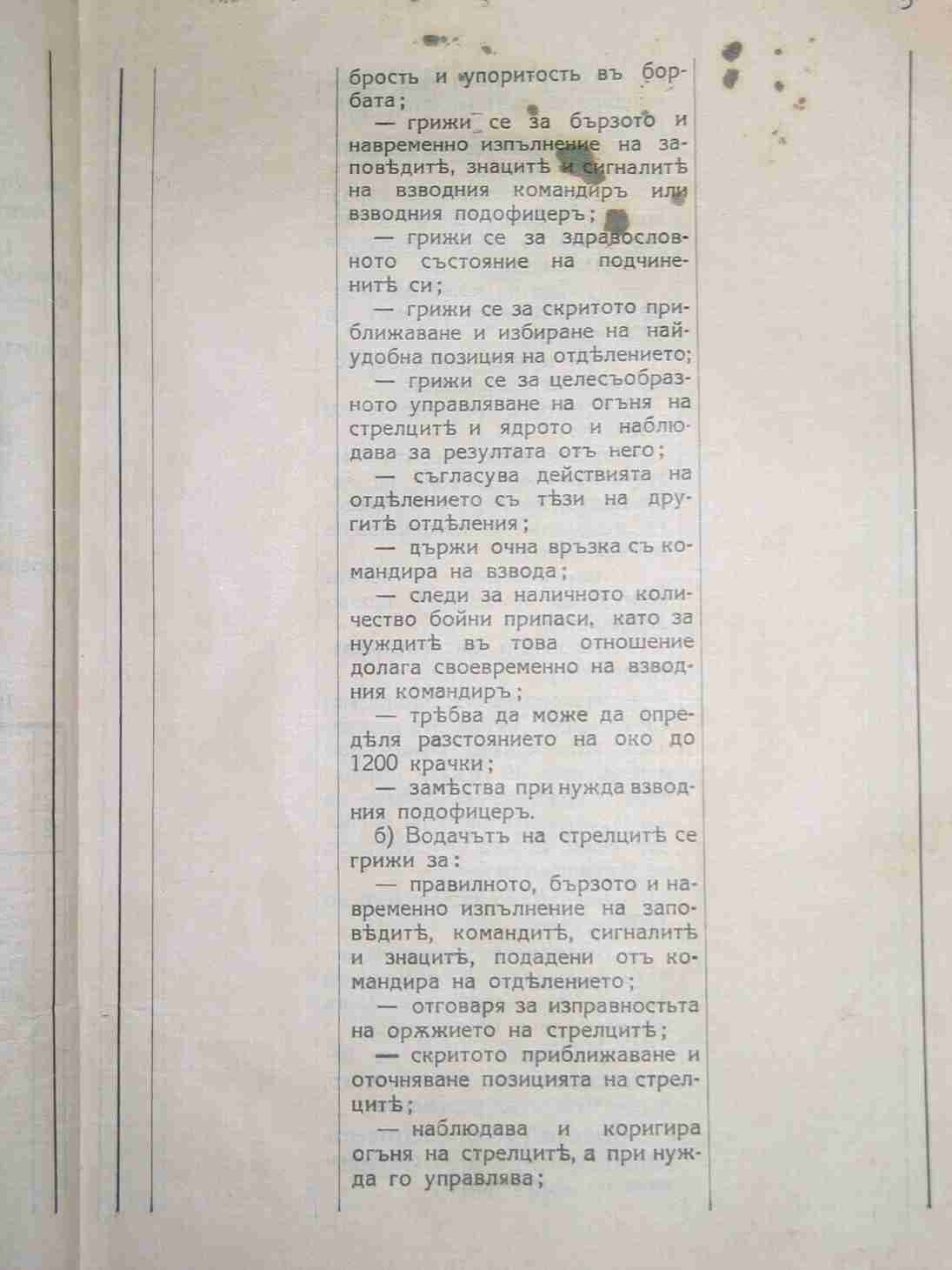 брость и упоритость въ борбата;

— грижи се за бързото и навременно изпълнение на заповѣдитѣ, знацитѣ и сигналитѣ на взводния командиръ или взводния подофицеръ;

— грижи се за здравословното състояние на подчиненитѣ си;

— грижи се за скритото приближаване и избиране на най-удобна позиция на отдѣлението;

— грижи се за целесъобразното управляване на огъня на стрелцитѣ и ядрото и наблюдава за резултата отъ него;

— съгласува действията на отдѣлението съ тѣзи на другитѣ отдѣления;

— държи очна връзка съ командира на взвода;

— следи за наличното количество бойни припаси, като за нуждитѣ въ това отношение долага своевременно на взводния командиръ;

— трѣбва да може да опредѣля разстоянието на око до 1200 крачки;

— замѣства при нужда взводния подофицеръ.

б) Водачътъ на стрелцитѣ се грижи за:

— правилното, бързото и навременно изпълнение на заповѣдитѣ, командитѣ, сигналитѣ и знацитѣ, подадени отъ командира на отдѣлението;

— отговаря за изправностьта на оржжието на стрелцитѣ;

— скритото приближаване и оточняване позицията на стрелцитѣ;

— наблюдава и коригира огъня на стрелцитѣ, а при нужда го управлява;